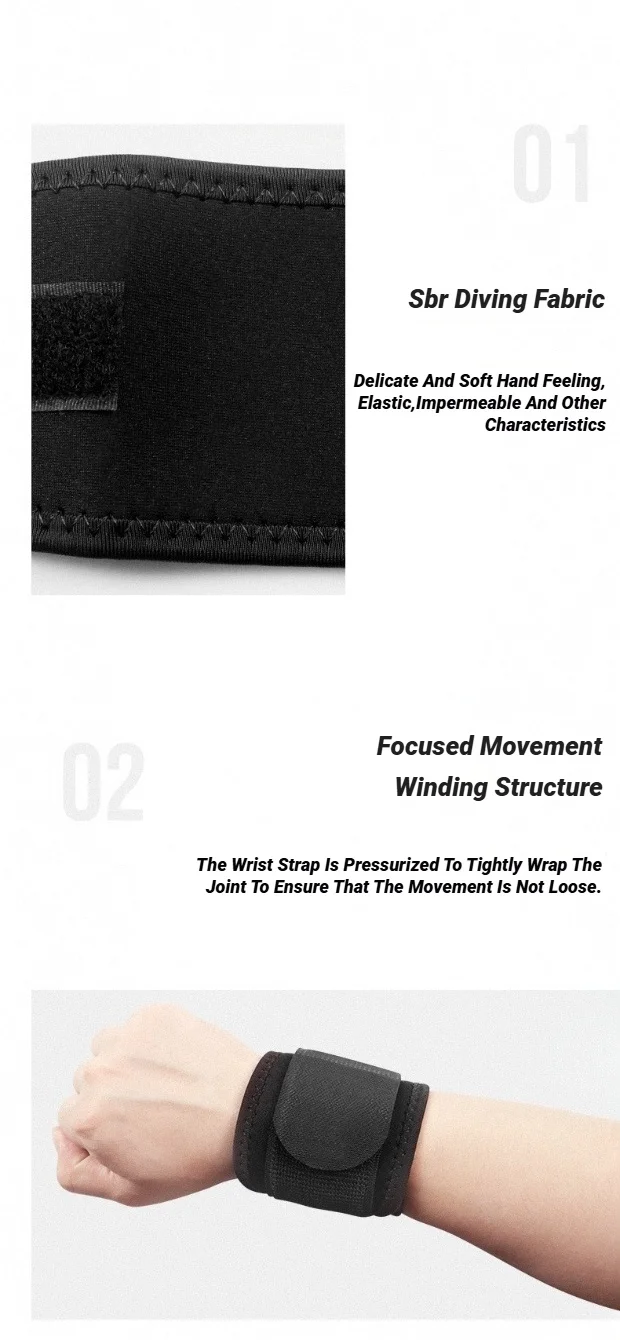 01

Sbr Diving Fabric

Delicate And Soft Hand Feeling, Elastic,Impermeable And Other Characteristics

02

Focused Movement
Winding Structure

The Wrist Strap Is Pressurized To Tightly Wrap The Joint To Ensure That The Movement Is Not Loose.